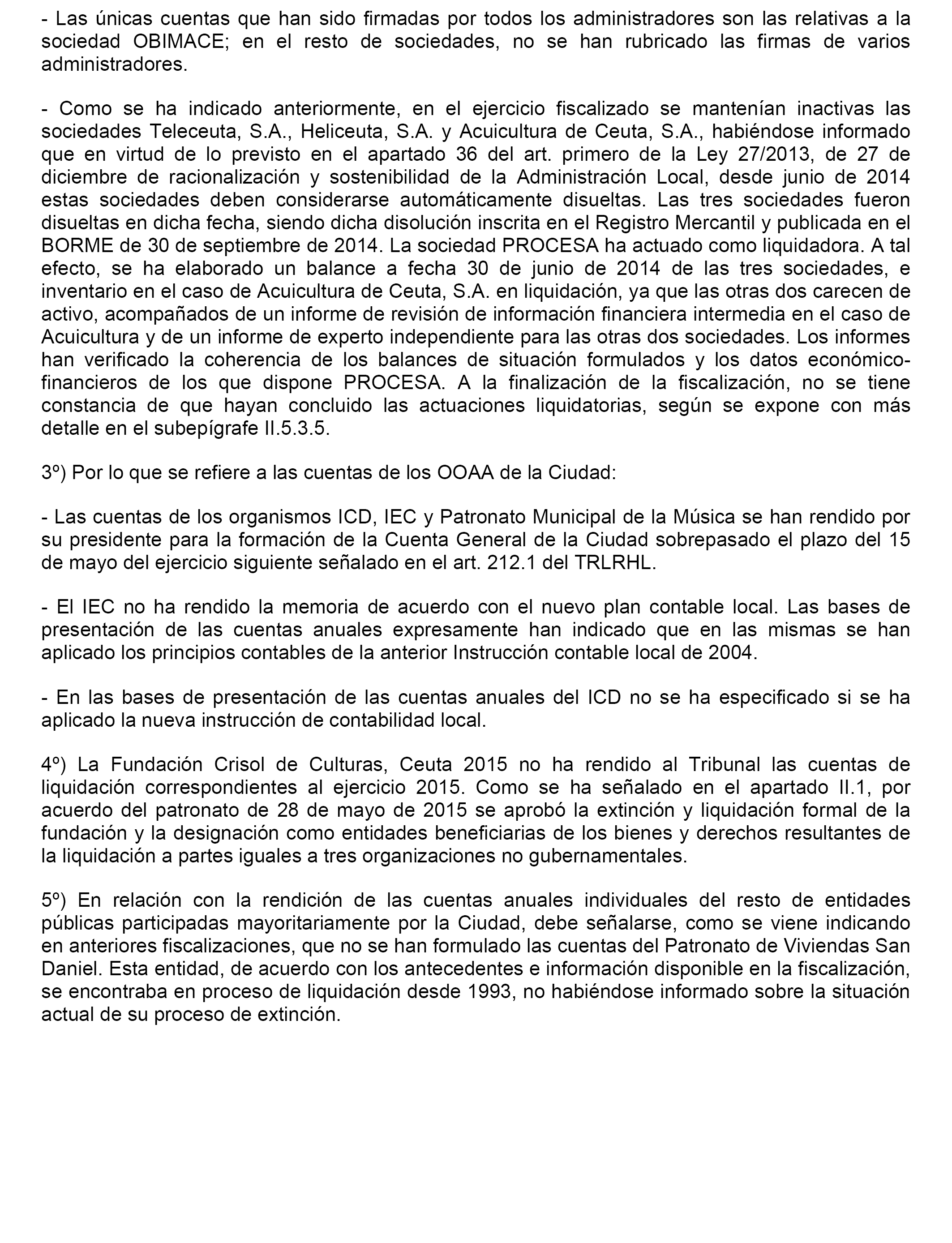 - Las únicas cuentas que han sido firmadas por todos los administradores son las relativas a la sociedad OBIMACE; en el resto de sociedades, no se han rubricado las firmas de varios administradores.

- Como se ha indicado anteriormente, en el ejercicio fiscalizado se mantenían inactivas las sociedades Teleceuta, S.A., Heliceuta, S.A. y Acuicultura de Ceuta, S.A., habiéndose informado que en virtud de lo previsto en el apartado 36 del art. primero de la Ley 27/2013, de 27 de diciembre de racionalización y sostenibilidad de la Administración Local, desde junio de 2014 estas sociedades deben considerarse automáticamente disueltas. Las tres sociedades fueron disueltas en dicha fecha, siendo dicha disolución inscrita en el Registro Mercantil y publicada en el BORME de 30 de septiembre de 2014. La sociedad PROCESA ha actuado como liquidadora. A tal efecto, se ha elaborado un balance a fecha 30 de junio de 2014 de las tres sociedades, e inventario en el caso de Acuicultura de Ceuta, S.A. en liquidación, ya que las otras dos carecen de activo, acompañados de un informe de revisión de información financiera intermedia en el caso de Acuicultura y de un informe de experto independiente para las otras dos sociedades. Los informes han verificado la coherencia de los balances de situación formulados y los datos económico-financieros de los que dispone PROCESA. A la finalización de la fiscalización, no se tiene constancia de que hayan concluido las actuaciones liquidatorias, según se expone con más detalle en el subepígrafe II.5.3.5.

3º) Por lo que se refiere a las cuentas de los OOAA de la Ciudad:

- Las cuentas de los organismos ICD, IEC y Patronato Municipal de la Música se han rendido por su presidente para la formación de la Cuenta General de la Ciudad sobrepasado el plazo del 15 de mayo del ejercicio siguiente señalado en el art. 212.1 del TRLRHL.

- El IEC no ha rendido la memoria de acuerdo con el nuevo plan contable local. Las bases de presentación de las cuentas anuales expresamente han indicado que en las mismas se han aplicado los principios contables de la anterior Instrucción contable local de 2004.

- En las bases de presentación de las cuentas anuales del ICD no se ha especificado si se ha aplicado la nueva instrucción de contabilidad local.

4º) La Fundación Crisol de Culturas, Ceuta 2015 no ha rendido al Tribunal las cuentas de liquidación correspondientes al ejercicio 2015. Como se ha señalado en el apartado II.1, por acuerdo del patronato de 28 de mayo de 2015 se aprobó la extinción y liquidación formal de la fundación y la designación como entidades beneficiarias de los bienes y derechos resultantes de la liquidación a partes iguales a tres organizaciones no gubernamentales.

5º) En relación con la rendición de las cuentas anuales individuales del resto de entidades públicas participadas mayoritariamente por la Ciudad, debe señalarse, como se viene indicando en anteriores fiscalizaciones, que no se han formulado las cuentas del Patronato de Viviendas San Daniel. Esta entidad, de acuerdo con los antecedentes e información disponible en la fiscalización, se encontraba en proceso de liquidación desde 1993, no habiéndose informado sobre la situación actual de su proceso de extinción.